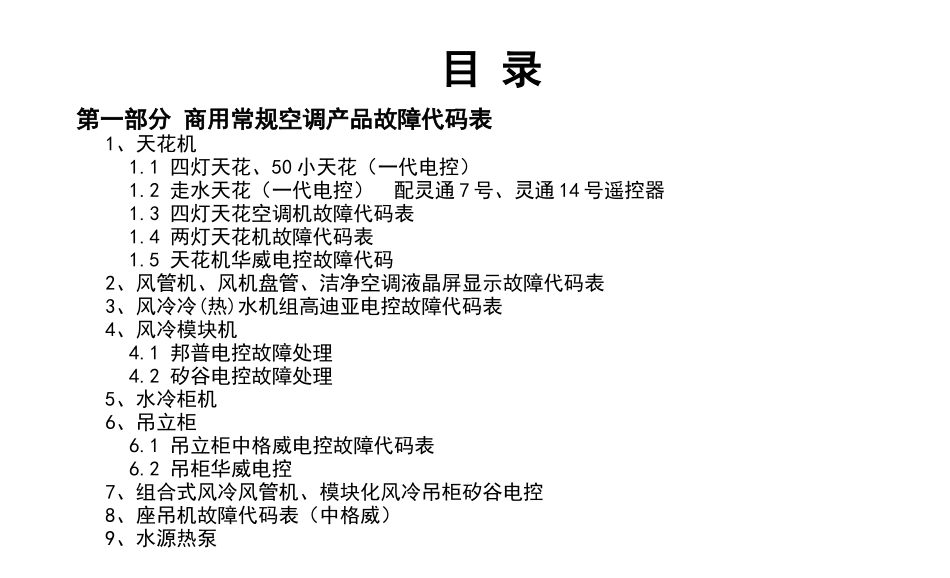 目 录

第一部分 商用常规空调产品故障代码表

1、天花机

1.1 四灯天花、50 小天花（一代电控）

1.2 走水天花（一代电控） 配灵通 7 号、灵通 14 号遥控器

1.3 四灯天花空调机故障代码表

1.4 两灯天花机故障代码表

1.5 天花机华威电控故障代码

2、风管机、风机盘管、洁净空调液晶屏显示故障代码表

3、风冷冷(热)水机组高迪亚电控故障代码表

4、风冷模块机

4.1 邦普电控故障处理

4.2 矽谷电控故障处理

5、水冷柜机

6、吊立柜

6.1 吊立柜中格威电控故障代码表

6.2 吊柜华威电控

7、组合式风冷风管机、模块化风冷吊柜矽谷电控

8、座吊机故障代码表（中格威）

9、水源热泵